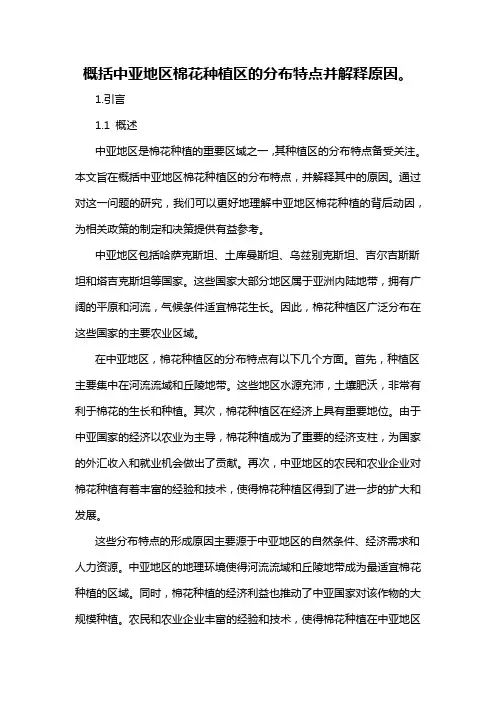 概括中亚地区棉花种植区的分布特点并解释原因。

1.引言

1.1 概述

中亚地区是棉花种植的重要区域之一，其种植区的分布特点备受关注。本文旨在概括中亚地区棉花种植区的分布特点，并解释其中的原因。通过对这一问题的研究，我们可以更好地理解中亚地区棉花种植的背后动因，为相关政策的制定和决策提供有益参考。

中亚地区包括哈萨克斯坦、土库曼斯坦、乌兹别克斯坦、吉尔吉斯斯坦和塔吉克斯坦等国家。这些国家大部分地区属于亚洲内陆地带，拥有广阔的平原和河流，气候条件适宜棉花生长。因此，棉花种植区广泛分布在这些国家的主要农业区域。

在中亚地区，棉花种植区的分布特点有以下几个方面。首先，种植区主要集中在河流流域和丘陵地带。这些地区水源充沛，土壤肥沃，非常有利于棉花的生长和种植。其次，棉花种植区在经济上具有重要地位。由于中亚国家的经济以农业为主导，棉花种植成为了重要的经济支柱，为国家的外汇收入和就业机会做出了贡献。再次，中亚地区的农民和农业企业对棉花种植有着丰富的经验和技术，使得棉花种植区得到了进一步的扩大和发展。

这些分布特点的形成原因主要源于中亚地区的自然条件、经济需求和人力资源。中亚地区的地理环境使得河流流域和丘陵地带成为最适宜棉花种植的区域。同时，棉花种植的经济利益也推动了中亚国家对该作物的大规模种植。农民和农业企业丰富的经验和技术，使得棉花种植在中亚地区